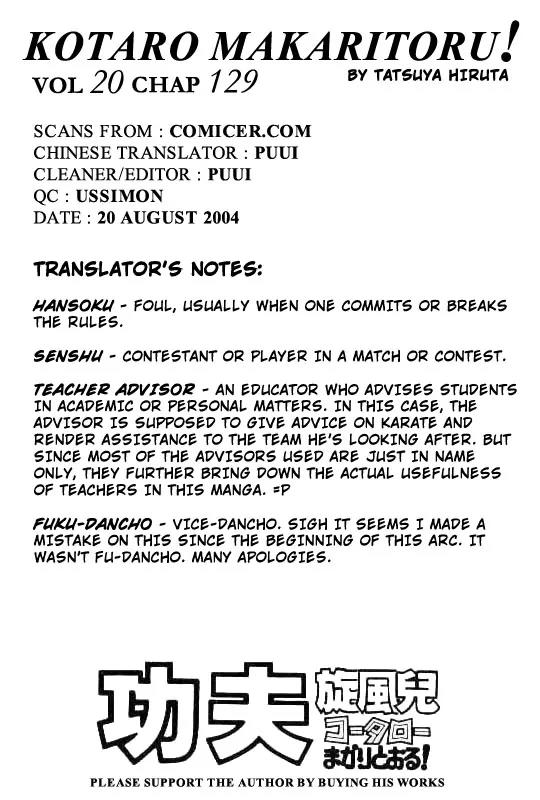 KOTARO MAKARITORU!
VOL 20 CHAP 129
BY TATSUYA HIRUTA

SCANS FROM : COMICER.COM
CHINESE TRANSLATOR : PUUI
CLEANER/EDITOR : PUUI
QC : USSIMON
DATE : 20 AUGUST 2004

TRANSLATOR'S NOTES:

HANSOKU - FOUL, USUALLY WHEN ONE COMMITS OR BREAKS THE RULES.

SENSHU - CONTESTANT OR PLAYER IN A MATCH OR CONTEST.

TEACHER ADVISOR - AN EDUCATOR WHO ADVISES STUDENTS IN ACADEMIC OR PERSONAL MATTERS. IN THIS CASE, THE ADVISOR IS SUPPOSED TO GIVE ADVICE ON KARATE AND RENDER ASSISTANCE TO THE TEAM HE'S LOOKING AFTER. BUT SINCE MOST OF THE ADVISORS USED ARE JUST IN NAME ONLY, THEY FURTHER BRING DOWN THE ACTUAL USEFULNESS OF TEACHERS IN THIS MANGA. =P

FUKU-DANCHO - VICE-DANCHO. SIGH IT SEEMS I MADE A MISTAKE ON THIS SINCE THE BEGINNING OF THIS ARC. IT WASN'T FU-DANCHO. MANY APOLOGIES.

功夫 旋風児 コータロー まかりとおる!

PLEASE SUPPORT THE AUTHOR BY BUYING HIS WORKS